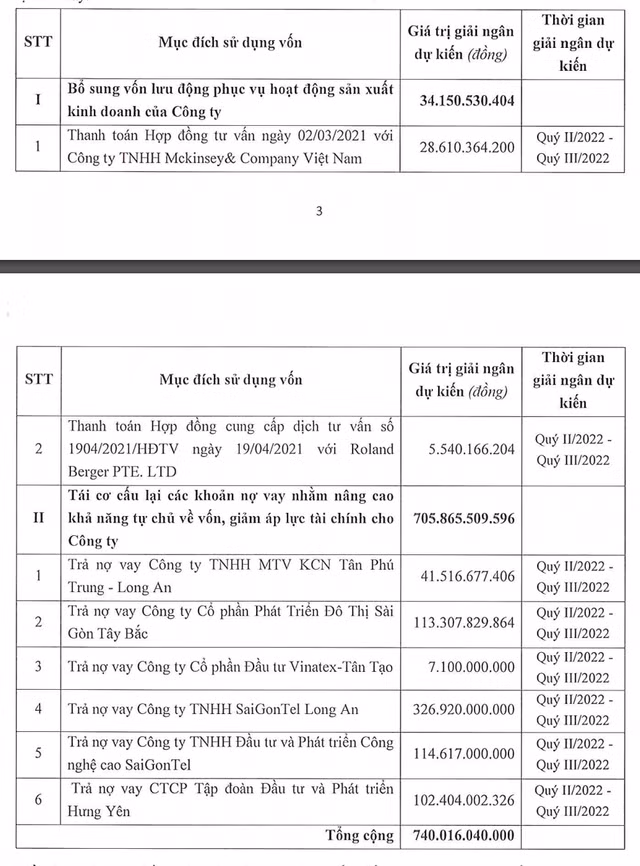 | STT | Mục đích sử dụng vốn | Giá trị giải ngân dự kiến (đồng) | Thời gian giải ngân dự kiến |
|---|---|---|---|
| I | Bổ sung vốn lưu động phục vụ hoạt động sản xuất kinh doanh của Công ty | 34.150.530.404 | |
| 1 | Thanh toán Hợp đồng tư vấn ngày 02/03/2021 với Công ty TNHH Mckinsey& Company Việt Nam | 28.610.364.200 | Quý II/2022 - Quý III/2022 |

3

| STT | Mục đích sử dụng vốn | Giá trị giải ngân dự kiến (đồng) | Thời gian giải ngân dự kiến |
|---|---|---|---|
| 2 | Thanh toán Hợp đồng cung cấp dịch tư vấn số 1904/2021/HĐTV ngày 19/04/2021 với Roland Berger PTE. LTD | 5.540.166.204 | Quý II/2022 - Quý III/2022 |
| II | Tái cơ cấu lại các khoản nợ vay nhằm nâng cao khả năng tự chủ về vốn, giảm áp lực tài chính cho Công ty | 705.865.509.596 | |
| 1 | Trả nợ vay Công ty TNHH MTV KCN Tân Phú Trung - Long An | 41.516.677.406 | Quý II/2022 - Quý III/2022 |
| 2 | Trả nợ vay Công ty Cổ phần Phát Triển Đô Thị Sài Gòn Tây Bắc | 113.307.829.864 | Quý II/2022 - Quý III/2022 |
| 3 | Trả nợ vay Công ty Cổ phần Đầu tư Vinatex-Tân Tạo | 7.100.000.000 | Quý II/2022 - Quý III/2022 |
| 4 | Trả nợ vay Công ty TNHH SaiGonTel Long An | 326.920.000.000 | Quý II/2022 - Quý III/2022 |
| 5 | Trả nợ vay Công ty TNHH Đầu tư và Phát triển Công nghệ cao SaiGonTel | 114.617.000.000 | Quý II/2022 - Quý III/2022 |
| 6 | Trả nợ vay CTCP Tập đoàn Đầu tư và Phát triển Hưng Yên | 102.404.002.326 | Quý II/2022 - Quý III/2022 |
| | Tổng cộng | 740.016.040.000 | |